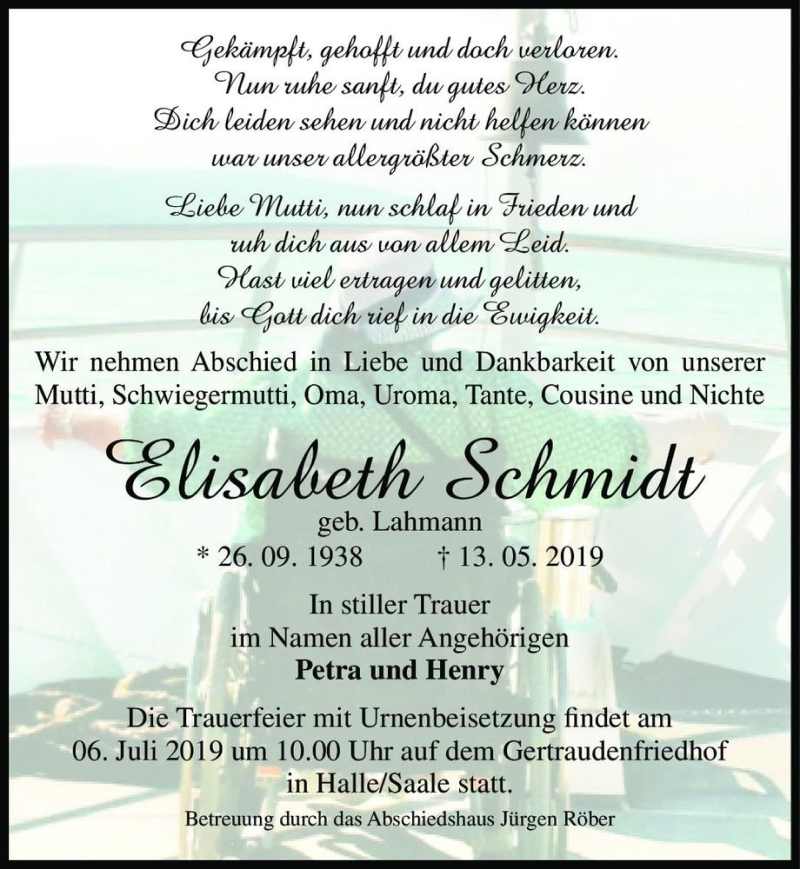 Gekämpft, gehofft und doch verloren.
Nun ruhe sanft, du gutes Herz.
Dich leiden sehen und nicht helfen können
war unser allergrößter Schmerz.

Liebe Mutti, nun schlaf in Frieden und
ruh dich aus von allem Leid.
Hast viel ertragen und gelitten,
bis Gott dich rief in die Ewigkeit.

Wir nehmen Abschied in Liebe und Dankbarkeit von unserer Mutti, Schwiegermutti, Oma, Uroma, Tante, Cousine und Nichte

Elisabeth Schmidt
geb. Lahmann
* 26. 09. 1938 † 13. 05. 2019

In stiller Trauer
im Namen aller Angehörigen
Petra und Henry

Die Trauerfeier mit Urnenbeisetzung findet am 06. Juli 2019 um 10.00 Uhr auf dem Gertraudenfriedhof in Halle/Saale statt.

Betreuung durch das Abschiedshaus Jürgen Röber